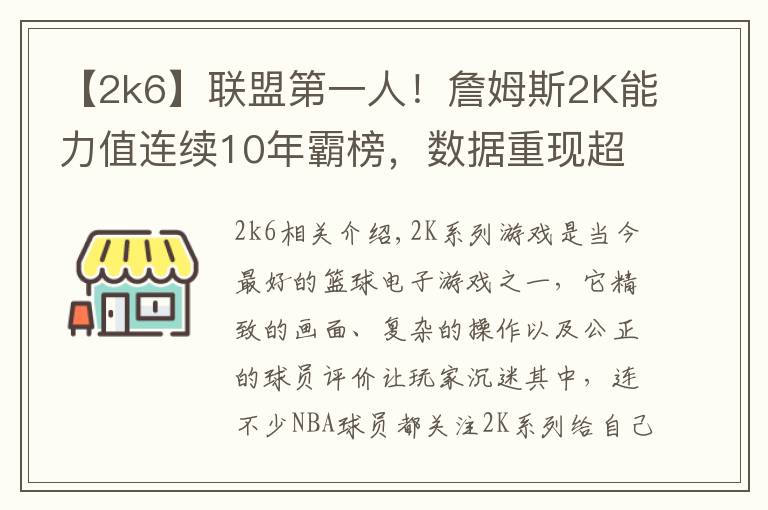 【2k6】联盟第一人！詹姆斯2K能力值连续10年霸榜，数据重现超

2k6相关介绍，2K系列游戏是当今最好的篮球电子游戏之一，它精致的画面、复杂的操作以及公正的球员评价让玩家沉迷其中，连不少NBA球员都关注2K系列给自己